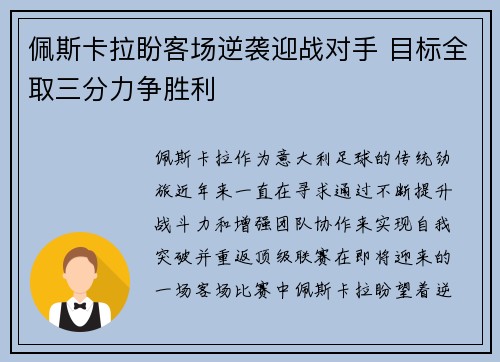 佩斯卡拉盼客场逆袭迎战对手 目标全取三分力争胜利

佩斯卡拉作为意大利足球的传统劲旅近年来一直在寻求通过不断提升战斗力和增强团队协作来实现自我突破并重返顶级联赛在即将迎来的一场客场比赛中佩斯卡拉盼望着逆